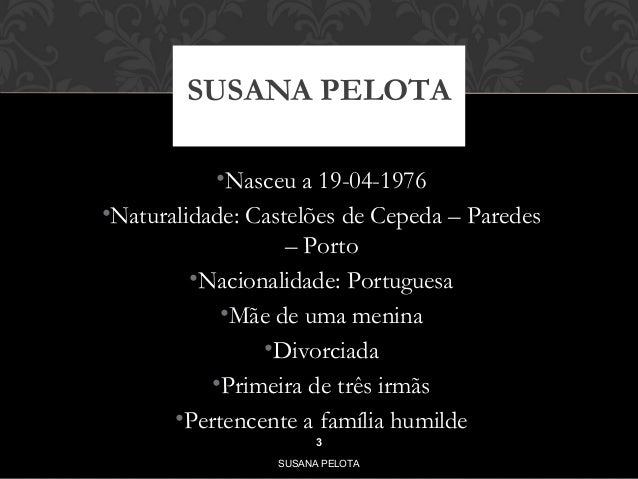 SUSANA PELOTA

• Nasceu a 19-04-1976
• Naturalidade: Castelões de Cepeda – Paredes – Porto
• Nacionalidade: Portuguesa
• Mãe de uma menina
• Divorciada
• Primeira de três irmãs
• Pertencente a família humilde

3

SUSANA PELOTA